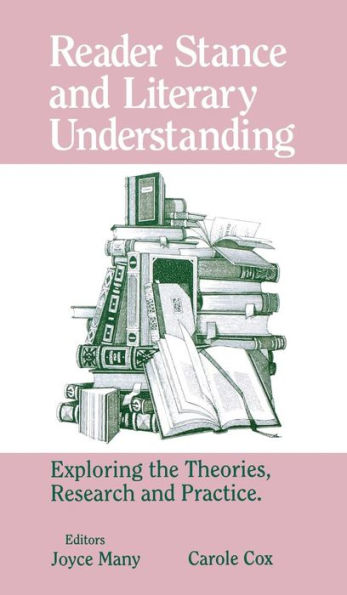 Reader Stance and Literary Understanding

Exploring the Theories, Research and Practice.

Editors
Joyce Many    Carole Cox